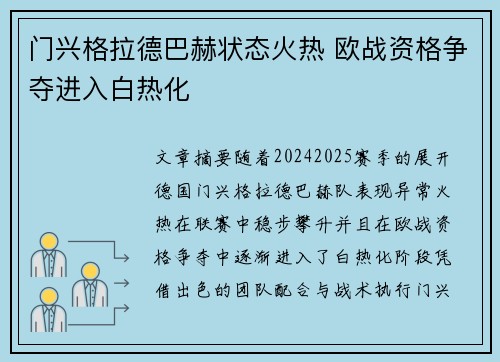 门兴格拉德巴赫状态火热 欧战资格争夺进入白热化

文章摘要随着20242025赛季的展开德国门兴格拉德巴赫队表现异常火热在联赛中稳步攀升并且在欧战资格争夺中逐渐进入了白热化阶段凭借出色的团队配合与战术执行门兴